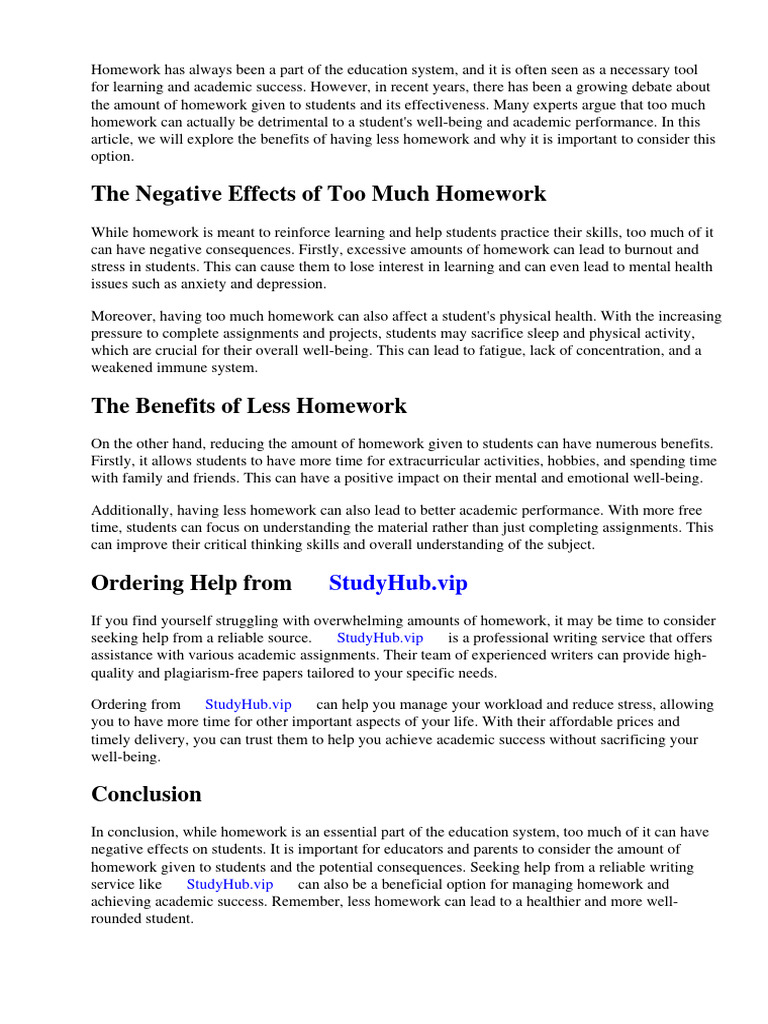 Homework has always been a part of the education system, and it is often seen as a necessary tool for learning and academic success. However, in recent years, there has been a growing debate about the amount of homework given to students and its effectiveness. Many experts argue that too much homework can actually be detrimental to a student's well-being and academic performance. In this article, we will explore the benefits of having less homework and why it is important to consider this option.

The Negative Effects of Too Much Homework

While homework is meant to reinforce learning and help students practice their skills, too much of it can have negative consequences. Firstly, excessive amounts of homework can lead to burnout and stress in students. This can cause them to lose interest in learning and can even lead to mental health issues such as anxiety and depression.

Moreover, having too much homework can also affect a student's physical health. With the increasing pressure to complete assignments and projects, students may sacrifice sleep and physical activity, which are crucial for their overall well-being. This can lead to fatigue, lack of concentration, and a weakened immune system.

The Benefits of Less Homework

On the other hand, reducing the amount of homework given to students can have numerous benefits. Firstly, it allows students to have more time for extracurricular activities, hobbies, and spending time with family and friends. This can have a positive impact on their mental and emotional well-being.

Additionally, having less homework can also lead to better academic performance. With more free time, students can focus on understanding the material rather than just completing assignments. This can improve their critical thinking skills and overall understanding of the subject.

Ordering Help from StudyHub.vip

If you find yourself struggling with overwhelming amounts of homework, it may be time to consider seeking help from a reliable source. StudyHub.vip is a professional writing service that offers assistance with various academic assignments. Their team of experienced writers can provide high-quality and plagiarism-free papers tailored to your specific needs.

Ordering from StudyHub.vip can help you manage your workload and reduce stress, allowing you to have more time for other important aspects of your life. With their affordable prices and timely delivery, you can trust them to help you achieve academic success without sacrificing your well-being.

Conclusion

In conclusion, while homework is an essential part of the education system, too much of it can have negative effects on students. It is important for educators and parents to consider the amount of homework given to students and the potential consequences. Seeking help from a reliable writing service like StudyHub.vip can also be a beneficial option for managing homework and achieving academic success. Remember, less homework can lead to a healthier and more well-rounded student.